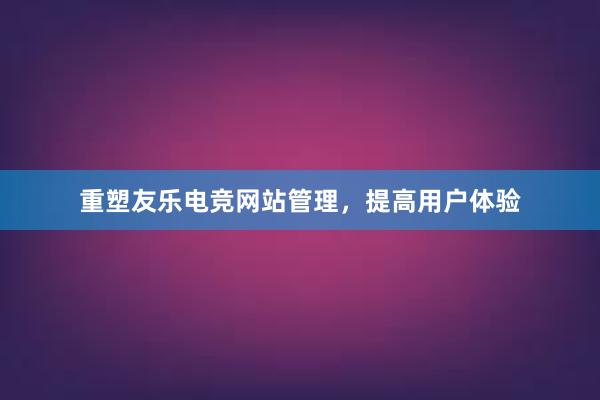 重塑友乐电竞网站管理，提高用户体验